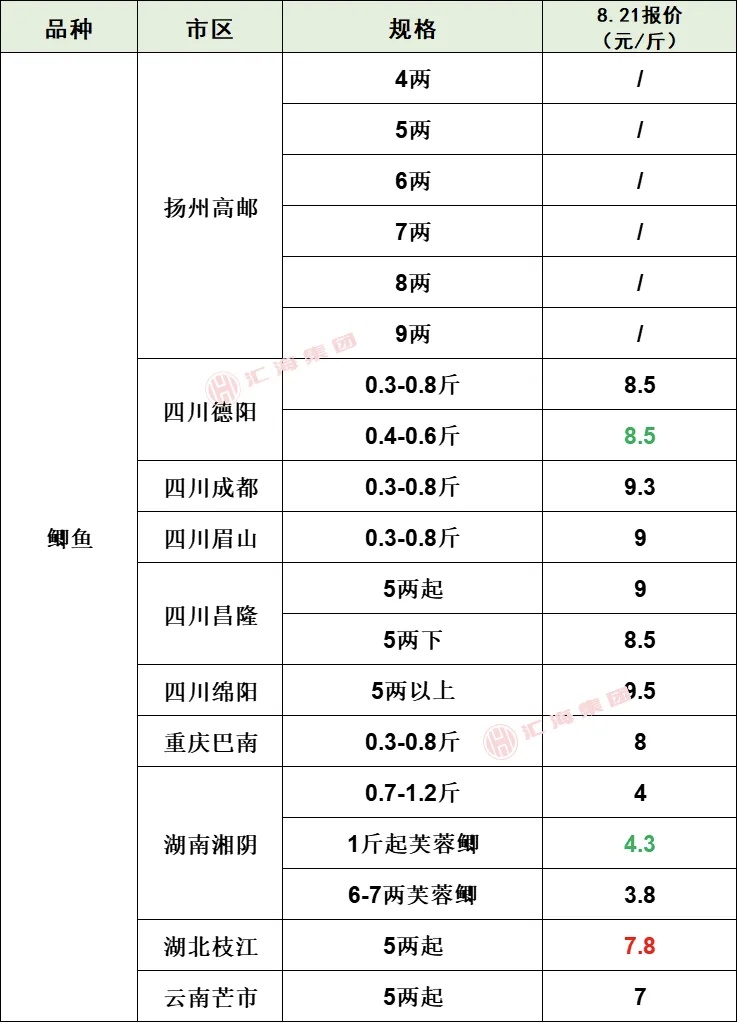 | 品种 | 市区 | 规格 | 8.21报价（元/斤） |
|---|---|---|---|
| 鲫鱼 | 扬州高邮 | 4两 | / |
| | | 5两 | / |
| | | 6两 | / |
| | | 7两 | / |
| | | 8两 | / |
| | | 9两 | / |
| | 四川德阳 | 0.3-0.8斤 | 8.5 |
| | | 0.4-0.6斤 | 8.5 |
| | 四川成都 | 0.3-0.8斤 | 9.3 |
| | 四川眉山 | 0.3-0.8斤 | 9 |
| | 四川昌隆 | 5两起 | 9 |
| | | 5两下 | 8.5 |
| | 四川绵阳 | 5两以上 | 9.5 |
| | 重庆巴南 | 0.3-0.8斤 | 8 |
| | 湖南湘阴 | 0.7-1.2斤 | 4 |
| | | 1斤起芙蓉鲫 | 4.3 |
| | | 6-7两芙蓉鲫 | 3.8 |
| | 湖北枝江 | 5两起 | 7.8 |
| | 云南芒市 | 5两起 | 7 |

汇海集团
汇海集团